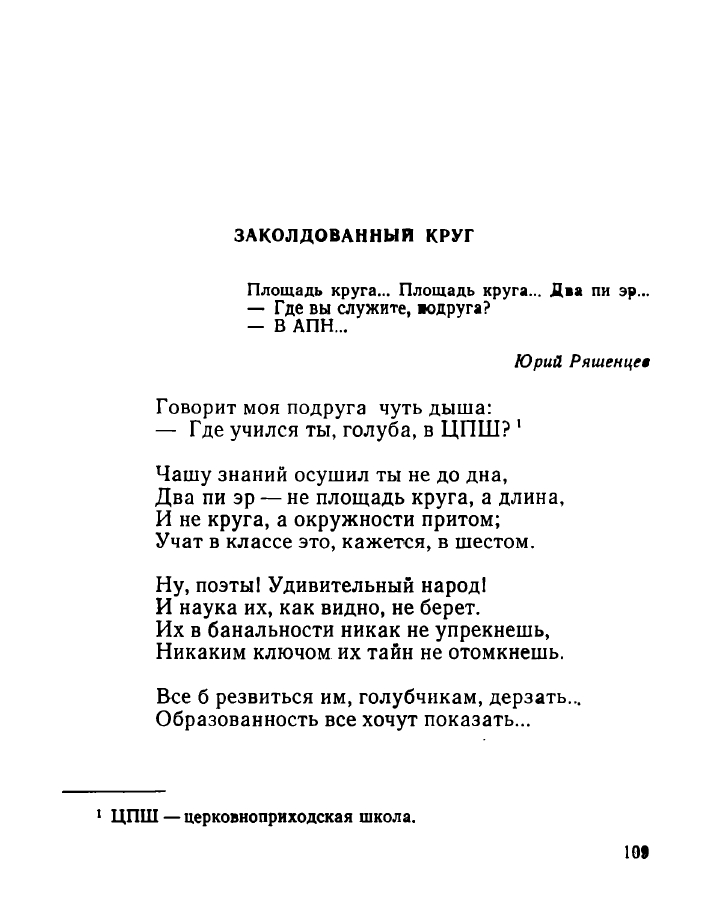 ЗАКОЛДОВАННЫЙ КРУГ

Площадь круга... Площадь круга... Два пи эр...
— Где вы служите, подруга?
— В АПН...

Юрий Ряшенцев

Говорит моя подруга чуть дыша:
— Где учился ты, голуба, в ЦПШ? $^1$

Чашу знаний осушил ты не до дна,
Два пи эр — не площадь круга, а длина,
И не круга, а окружности притом;
Учат в классе это, кажется, в шестом.

Ну, поэты! Удивительный народ!
И наука их, как видно, не берет.
Их в банальности никак не упрекнешь,
Никаким ключом их тайн не отомкнешь.

Все б резвиться им, голубчикам, дерзать...
Образованность все хочут показать...

$^1$ ЦПШ — церковноприходская школа.

109